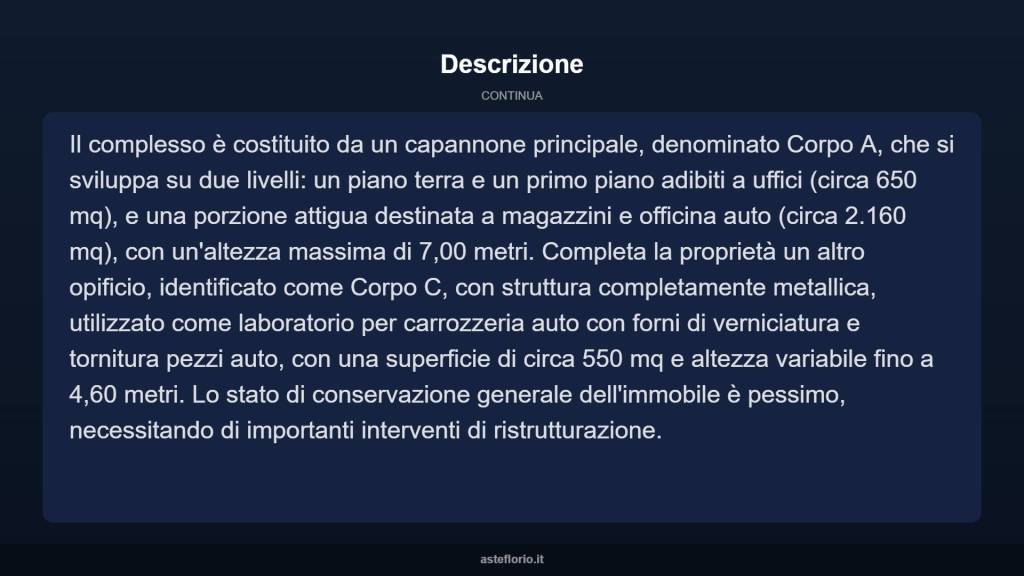 Descrizione

CONTINUA

Il complesso è costituito da un capannone principale, denominato Corpo A, che si sviluppa su due livelli: un piano terra e un primo piano adibiti a uffici (circa 650 mq), e una porzione attigua destinata a magazzini e officina auto (circa 2.160 mq), con un'altezza massima di 7,00 metri. Completa la proprietà un altro opificio, identificato come Corpo C, con struttura completamente metallica, utilizzato come laboratorio per carrozzeria auto con forni di verniciatura e tornitura pezzi auto, con una superficie di circa 550 mq e altezza variabile fino a 4,60 metri. Lo stato di conservazione generale dell'immobile è pessimo, necessitando di importanti interventi di ristrutturazione.

asteflorio.it